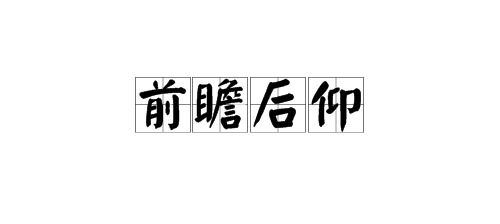 前瞻后仰